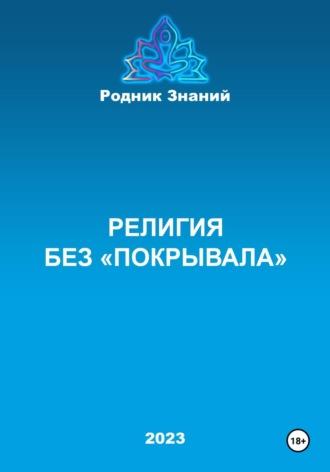 Родник Знаний

РЕЛИГИЯ
БЕЗ «ПОКРЫВАЛА»

2023

18+